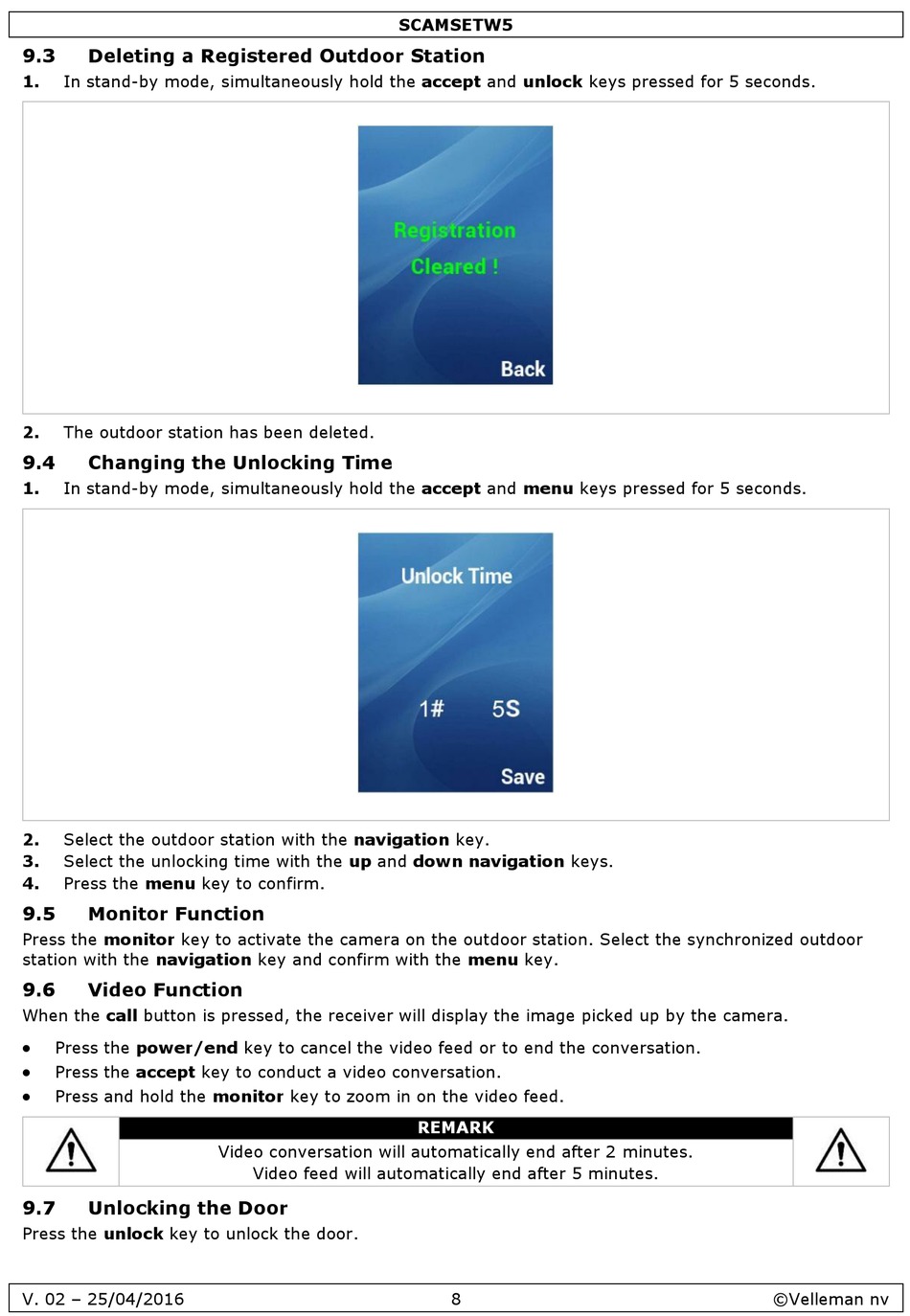 SCAMSETW5

9.3 Deleting a Registered Outdoor Station

1. In stand-by mode, simultaneously hold the accept and unlock keys pressed for 5 seconds.

Registration Cleared !

Back

2. The outdoor station has been deleted.

9.4 Changing the Unlocking Time

1. In stand-by mode, simultaneously hold the accept and menu keys pressed for 5 seconds.

Unlock Time

1# 5S

Save

2. Select the outdoor station with the navigation key.
3. Select the unlocking time with the up and down navigation keys.
4. Press the menu key to confirm.

9.5 Monitor Function

Press the monitor key to activate the camera on the outdoor station. Select the synchronized outdoor station with the navigation key and confirm with the menu key.

9.6 Video Function

When the call button is pressed, the receiver will display the image picked up by the camera.

• Press the power/end key to cancel the video feed or to end the conversation.
• Press the accept key to conduct a video conversation.
• Press and hold the monitor key to zoom in on the video feed.

REMARK
Video conversation will automatically end after 2 minutes.
Video feed will automatically end after 5 minutes.

9.7 Unlocking the Door

Press the unlock key to unlock the door.

V. 02 – 25/04/2016 8 ©Velleman nv